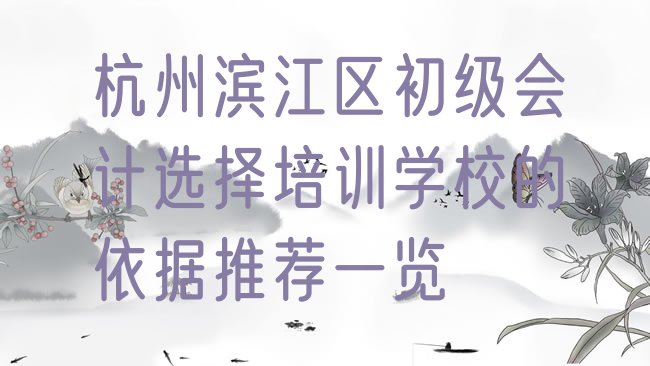 杭州滨江区初级会计选择培训学校的依据推荐一览